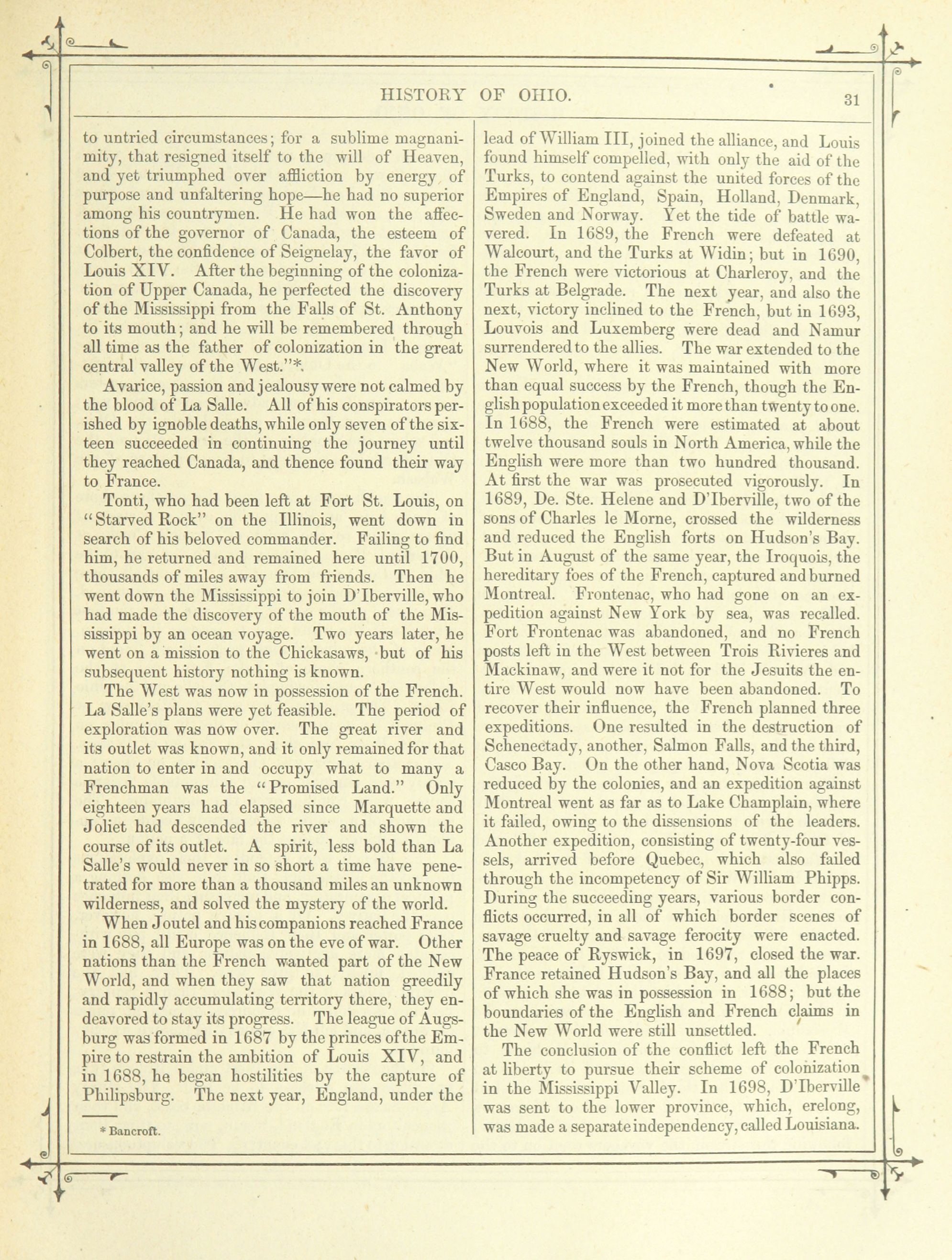 HISTORY OF OHIO. 31

to untried circumstances; for a sublime magnanimity, that resigned itself to the will of Heaven, and yet triumphed over affliction by energy of purpose and unfaltering hope—he had no superior among his countrymen. He had won the affections of the governor of Canada, the esteem of Colbert, the confidence of Seignelay, the favor of Louis XIV. After the beginning of the colonization of Upper Canada, he perfected the discovery of the Mississippi from the Falls of St. Anthony to its mouth; and he will be remembered through all time as the father of colonization in the great central valley of the West."*

Avarice, passion and jealousy were not calmed by the blood of La Salle. All of his conspirators perished by ignoble deaths, while only seven of the sixteen succeeded in continuing the journey until they reached Canada, and thence found their way to France.

Tonti, who had been left at Fort St. Louis, on "Starved Rock" on the Illinois, went down in search of his beloved commander. Failing to find him, he returned and remained here until 1700, thousands of miles away from friends. Then he went down the Mississippi to join D'Iberville, who had made the discovery of the mouth of the Mississippi by an ocean voyage. Two years later, he went on a mission to the Chickasaws, but of his subsequent history nothing is known.

The West was now in possession of the French. La Salle's plans were yet feasible. The period of exploration was now over. The great river and its outlet was known, and it only remained for that nation to enter in and occupy what to many a Frenchman was the "Promised Land." Only eighteen years had elapsed since Marquette and Joliet had descended the river and shown the course of its outlet. A spirit, less bold than La Salle's would never in so short a time have penetrated for more than a thousand miles an unknown wilderness, and solved the mystery of the world.

When Joutel and his companions reached France in 1688, all Europe was on the eve of war. Other nations than the French wanted part of the New World, and when they saw that nation greedily and rapidly accumulating territory there, they endeavored to stay its progress. The league of Augsburg was formed in 1687 by the princes of the Empire to restrain the ambition of Louis XIV, and in 1688, he began hostilities by the capture of Philipsburg. The next year, England, under the

* Bancroft.

lead of William III, joined the alliance, and Louis found himself compelled, with only the aid of the Turks, to contend against the united forces of the Empires of England, Spain, Holland, Denmark, Sweden and Norway. Yet the tide of battle wavered. In 1689, the French were defeated at Walcourt, and the Turks at Widin; but in 1690, the French were victorious at Charleroy, and the Turks at Belgrade. The next year, and also the next, victory inclined to the French, but in 1693, Louvois and Luxemberg were dead and Namur surrendered to the allies. The war extended to the New World, where it was maintained with more than equal success by the French, though the English population exceeded it more than twenty to one. In 1688, the French were estimated at about twelve thousand souls in North America, while the English were more than two hundred thousand. At first the war was prosecuted vigorously. In 1689, De. Ste. Helene and D'Iberville, two of the sons of Charles le Morne, crossed the wilderness and reduced the English forts on Hudson's Bay. But in August of the same year, the Iroquois, the hereditary foes of the French, captured and burned Montreal. Frontenac, who had gone on an expedition against New York by sea, was recalled. Fort Frontenac was abandoned, and no French posts left in the West between Trois Rivieres and Mackinaw, and were it not for the Jesuits the entire West would now have been abandoned. To recover their influence, the French planned three expeditions. One resulted in the destruction of Schenectady, another, Salmon Falls, and the third, Casco Bay. On the other hand, Nova Scotia was reduced by the colonies, and an expedition against Montreal went as far as to Lake Champlain, where it failed, owing to the dissensions of the leaders. Another expedition, consisting of twenty-four vessels, arrived before Quebec, which also failed through the incompetency of Sir William Phipps. During the succeeding years, various border conflicts occurred, in all of which border scenes of savage cruelty and savage ferocity were enacted. The peace of Ryswick, in 1697, closed the war. France retained Hudson's Bay, and all the places of which she was in possession in 1688; but the boundaries of the English and French claims in the New World were still unsettled.

The conclusion of the conflict left the French at liberty to pursue their scheme of colonization in the Mississippi Valley. In 1698, D'Iberville was sent to the lower province, which, erelong, was made a separate independency, called Louisiana.